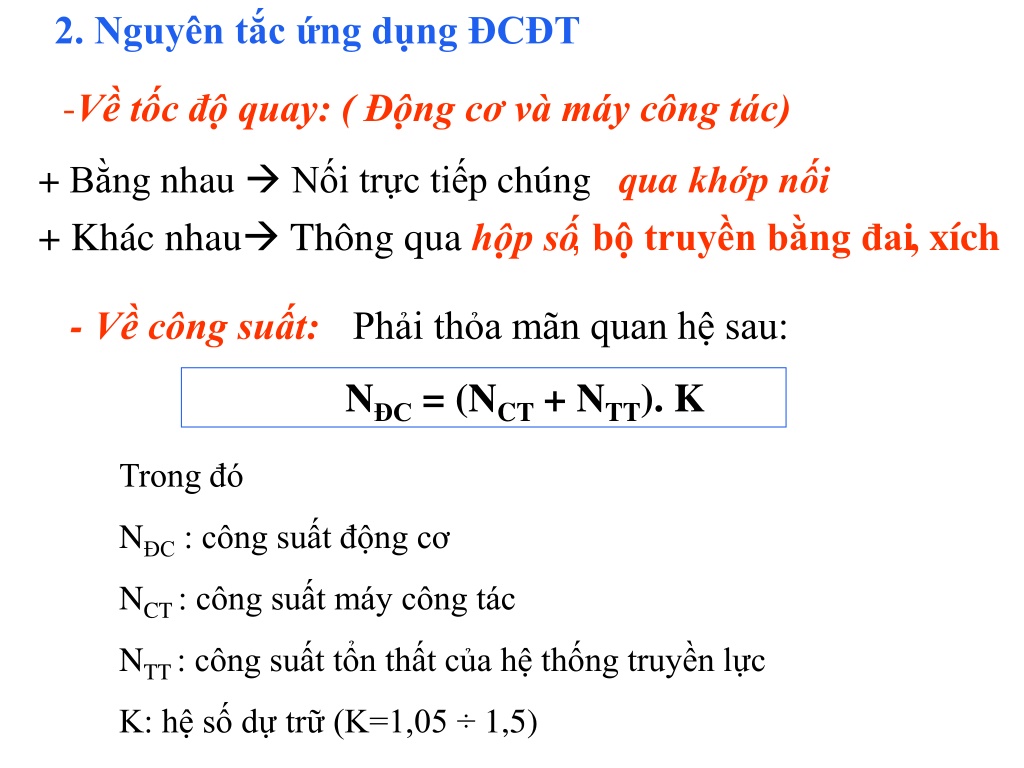 2. Nguyên tắc ứng dụng ĐCĐT

-Về tốc độ quay: ( Động cơ và máy công tác)

+ Bằng nhau → Nối trực tiếp chúng qua khớp nối
+ Khác nhau→ Thông qua hộp số, bộ truyền bằng đai, xích

- Về công suất: Phải thỏa mãn quan hệ sau:

$N_{ĐC} = (N_{CT} + N_{TT}). K$

Trong đó

$N_{ĐC}$ : công suất động cơ

$N_{CT}$ : công suất máy công tác

$N_{TT}$ : công suất tổn thất của hệ thống truyền lực

K: hệ số dự trữ (K=1,05 ÷ 1,5)